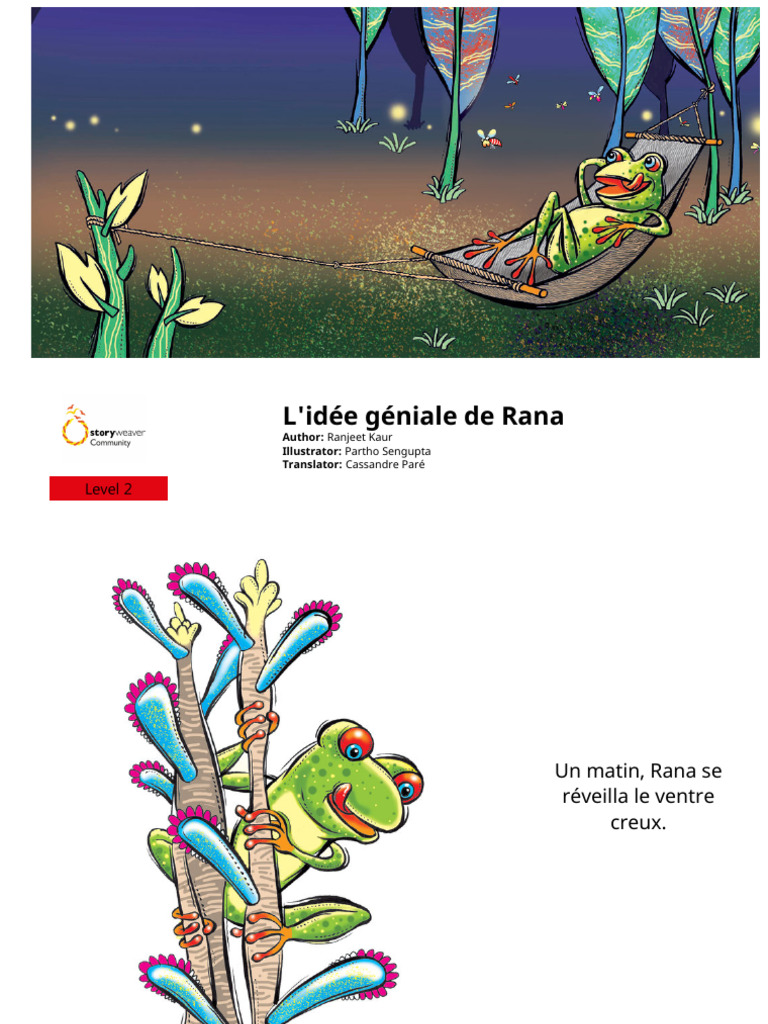 storyweaver Community

Level 2

L'idée géniale de Rana
Author: Ranjeet Kaur
Illustrator: Partho Sengupta
Translator: Cassandre Paré

Un matin, Rana se réveilla le ventre creux.